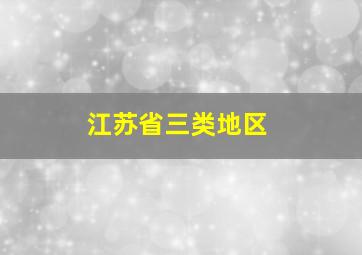 江苏省三类地区